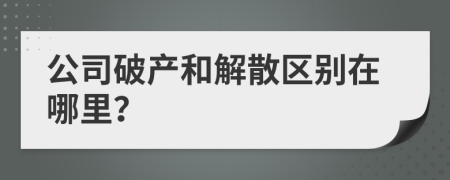 公司破产和解散区别在哪里?